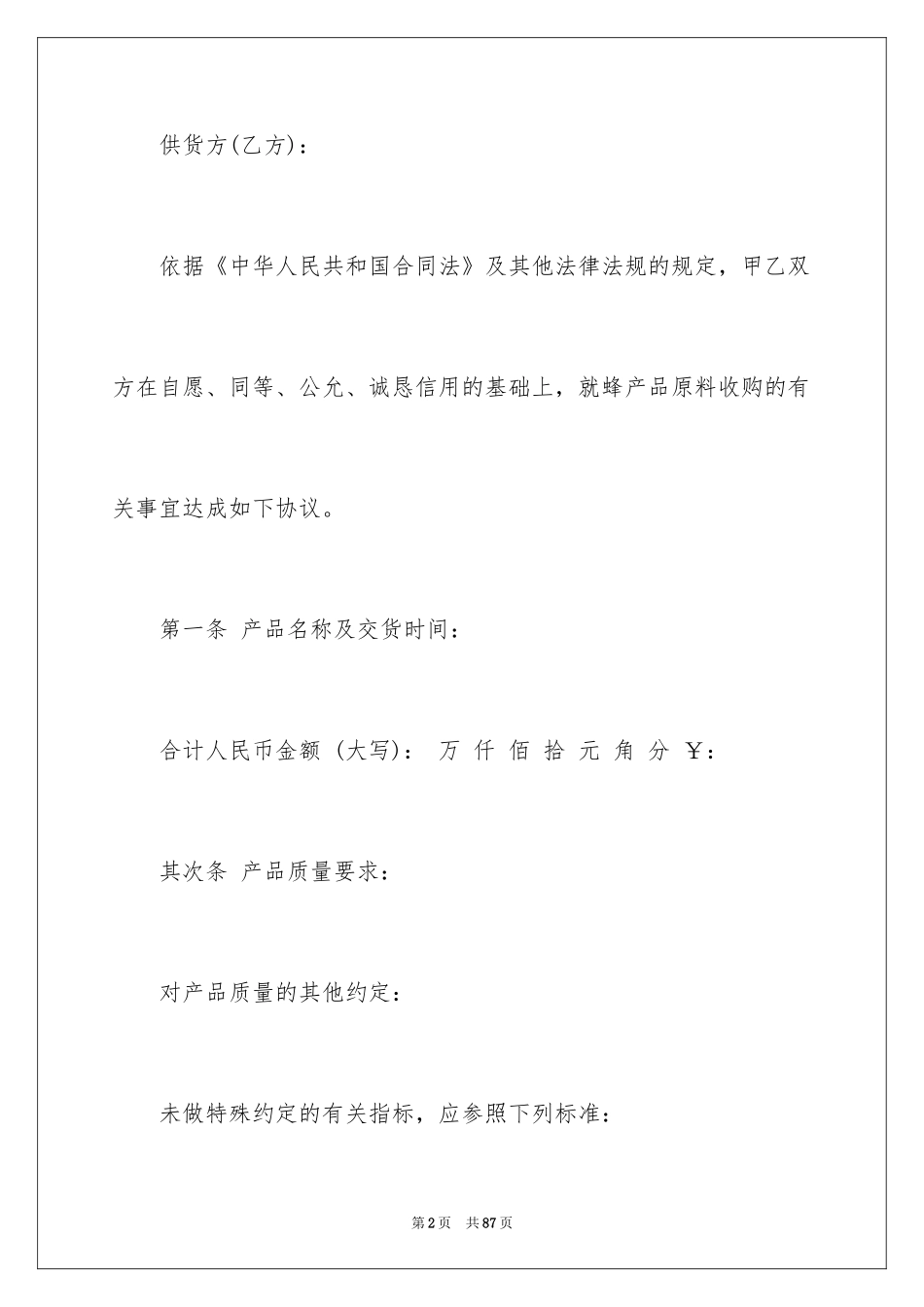 供货方(乙方)：

依据《中华人民共和国合同法》及其他法律法规的规定，甲乙双方在自愿、同等、公允、诚恳信用的基础上，就蜂产品原料收购的有关事宜达成如下协议。

第一条 产品名称及交货时间：

合计人民币金额（大写）： 万 仟 佰 拾 元 角 分 ￥：

其次条 产品质量要求：

对产品质量的其他约定：

未做特殊约定的有关指标，应参照下列标准：

第2页 共87页